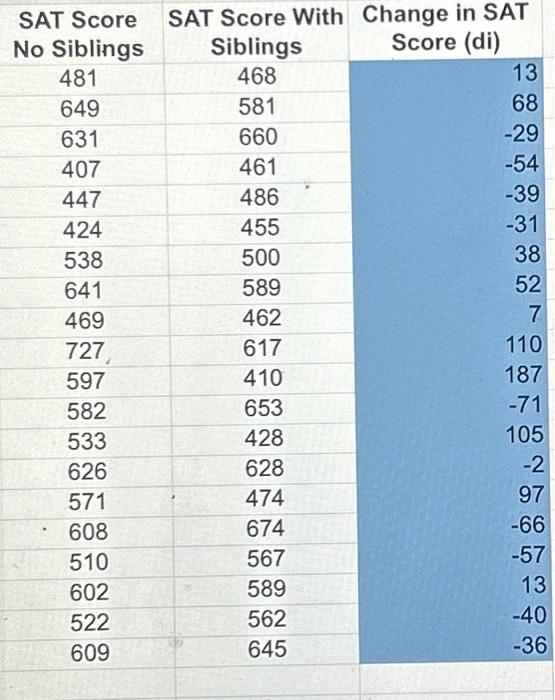 | SAT Score No Siblings | SAT Score With Siblings | Change in SAT Score (di) |
|---|---|---|
| 481 | 468 | 13 |
| 649 | 581 | 68 |
| 631 | 660 | -29 |
| 407 | 461 | -54 |
| 447 | 486 | -39 |
| 424 | 455 | -31 |
| 538 | 500 | 38 |
| 641 | 589 | 52 |
| 469 | 462 | 7 |
| 727 | 617 | 110 |
| 597 | 410 | 187 |
| 582 | 653 | -71 |
| 533 | 428 | 105 |
| 626 | 628 | -2 |
| 571 | 474 | 97 |
| 608 | 674 | -66 |
| 510 | 567 | -57 |
| 602 | 589 | 13 |
| 522 | 562 | -40 |
| 609 | 645 | -36 |